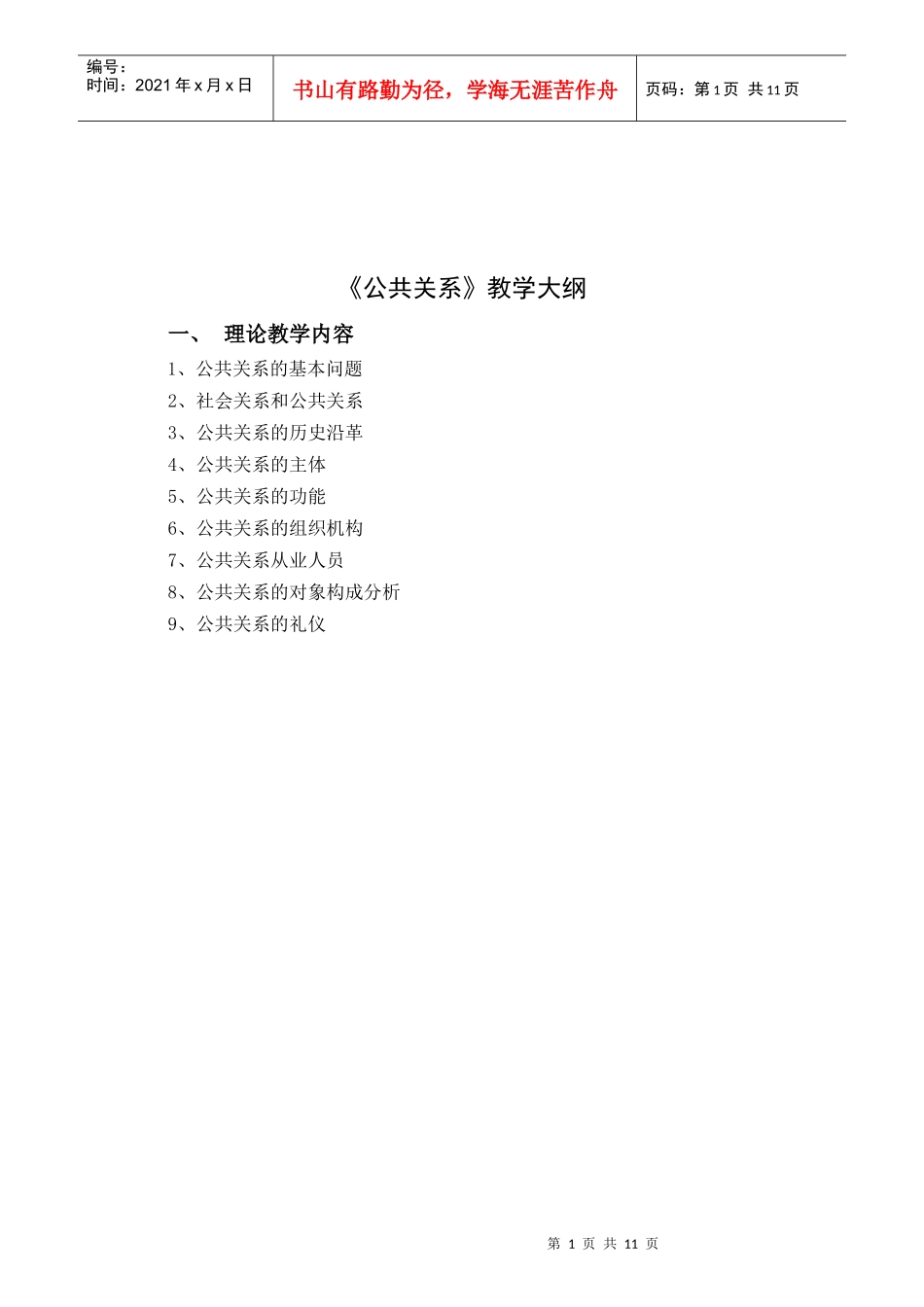 编号：
时间：2021 年 x 月 x 日

书山有路勤为径，学海无涯苦作舟

页码：第 1 页 共 11 页

《公共关系》教学大纲

一、 理论教学内容

1、公共关系的基本问题
2、社会关系和公共关系
3、公共关系的历史沿革
4、公共关系的主体
5、公共关系的功能
6、公共关系的组织机构
7、公共关系从业人员
8、公共关系的对象构成分析
9、公共关系的礼仪

第 1 页 共 11 页